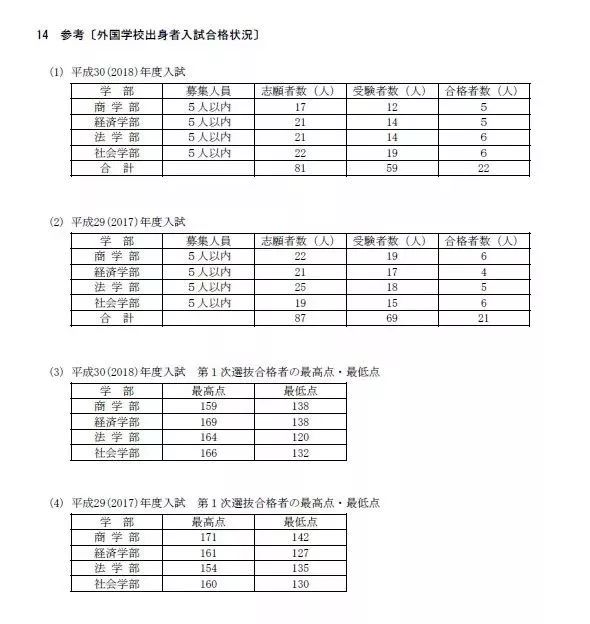 14 参考〔外国学校出身者入試合格状況〕

(1) 平成30(2018)年度入試

| 学 部 | 募集人員 | 志願者数（人） | 受験者数（人） | 合格者数（人） |
|---|---|---|---|---|
| 商 学 部 | 5人以内 | 17 | 12 | 5 |
| 経済学部 | 5人以内 | 21 | 14 | 5 |
| 法 学 部 | 5人以内 | 21 | 14 | 6 |
| 社会学部 | 5人以内 | 22 | 19 | 6 |
| 合 計 | | 81 | 59 | 22 |

(2) 平成29(2017)年度入試

| 学 部 | 募集人員 | 志願者数（人） | 受験者数（人） | 合格者数（人） |
|---|---|---|---|---|
| 商 学 部 | 5人以内 | 22 | 19 | 6 |
| 経済学部 | 5人以内 | 21 | 17 | 4 |
| 法 学 部 | 5人以内 | 25 | 18 | 5 |
| 社会学部 | 5人以内 | 19 | 15 | 6 |
| 合 計 | | 87 | 69 | 21 |

(3) 平成30(2018)年度入試 第1次選抜合格者の最高点・最低点

| 学 部 | 最高点 | 最低点 |
|---|---|---|
| 商 学 部 | 159 | 138 |
| 経済学部 | 169 | 138 |
| 法 学 部 | 164 | 120 |
| 社会学部 | 166 | 132 |

(4) 平成29(2017)年度入試 第1次選抜合格者の最高点・最低点

| 学 部 | 最高点 | 最低点 |
|---|---|---|
| 商 学 部 | 171 | 142 |
| 経済学部 | 161 | 127 |
| 法 学 部 | 154 | 135 |
| 社会学部 | 160 | 130 |